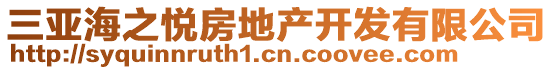 三亚海之悦房地产开发有限公司
http://syquinnruth1.cn.coovee.com